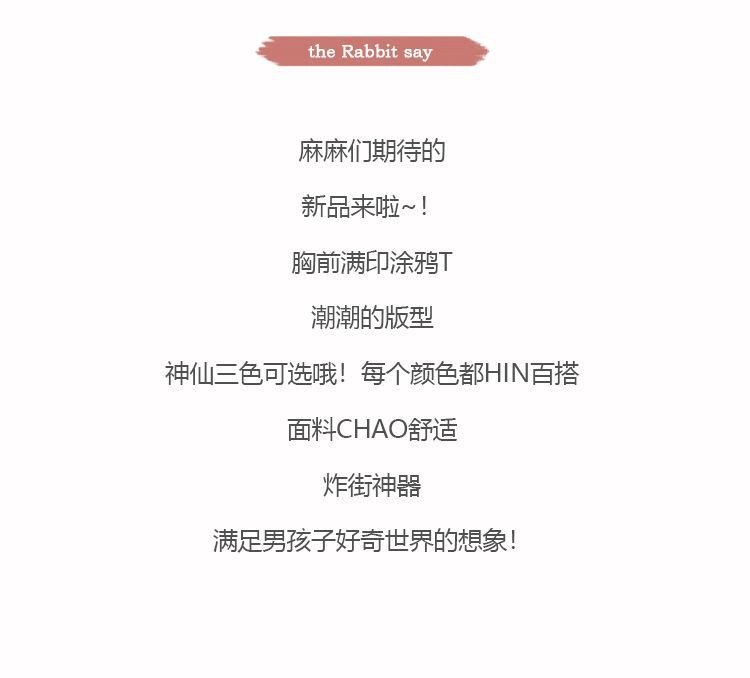 the Rabbit say

麻麻们期待的

新品来啦~！

胸前满印涂鸦T

潮潮的版型

神仙三色可选哦！每个颜色都HIN百搭

面料CHAO舒适

炸街神器

满足男孩子好奇世界的想象！